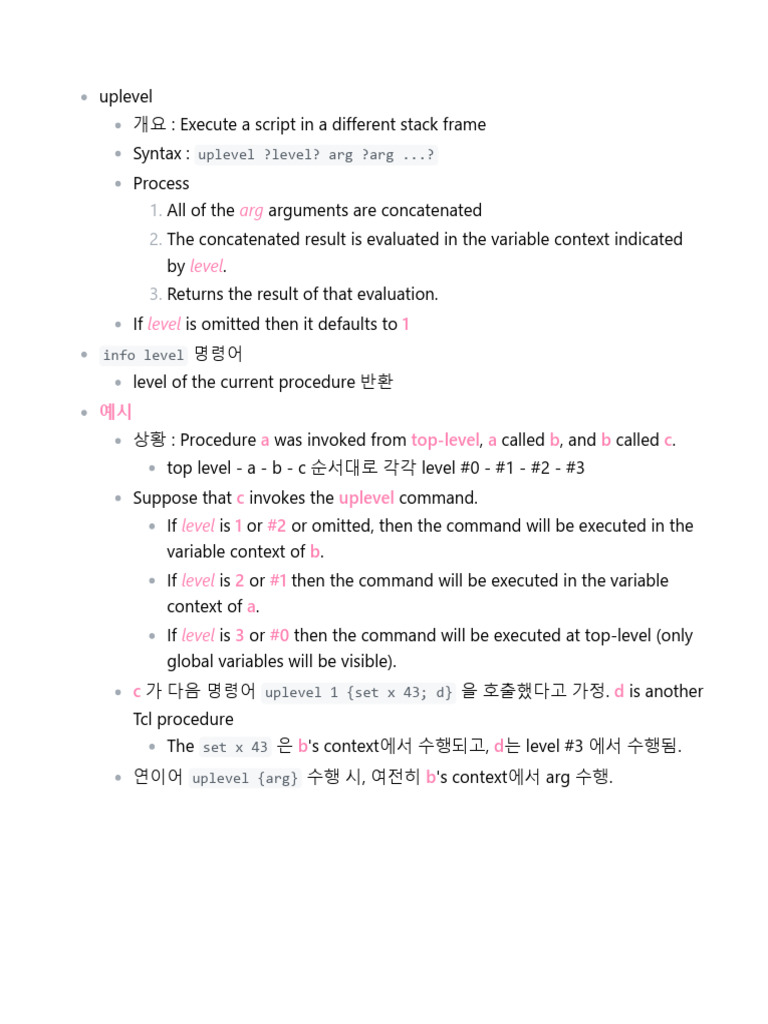 - uplevel
  - 개요 : Execute a script in a different stack frame
  - Syntax : uplevel ?level? arg ?arg ...?
  - Process
    1. All of the arg arguments are concatenated
    2. The concatenated result is evaluated in the variable context indicated by level.
    3. Returns the result of that evaluation.
  - If level is omitted then it defaults to 1
- info level 명령어
  - level of the current procedure 반환
- 예시
  - 상황 : Procedure a was invoked from top-level, a called b, and b called c.
    - top level - a - b - c 순서대로 각각 level #0 - #1 - #2 - #3
  - Suppose that c invokes the uplevel command.
    - If level is 1 or #2 or omitted, then the command will be executed in the variable context of b.
    - If level is 2 or #1 then the command will be executed in the variable context of a.
    - If level is 3 or #0 then the command will be executed at top-level (only global variables will be visible).
  - c 가 다음 명령어 uplevel 1 {set x 43; d} 을 호출했다고 가정. d is another Tcl procedure
    - The set x 43 은 b's context에서 수행되고, d는 level #3 에서 수행됨.
  - 연이어 uplevel {arg} 수행 시, 여전히 b's context에서 arg 수행.